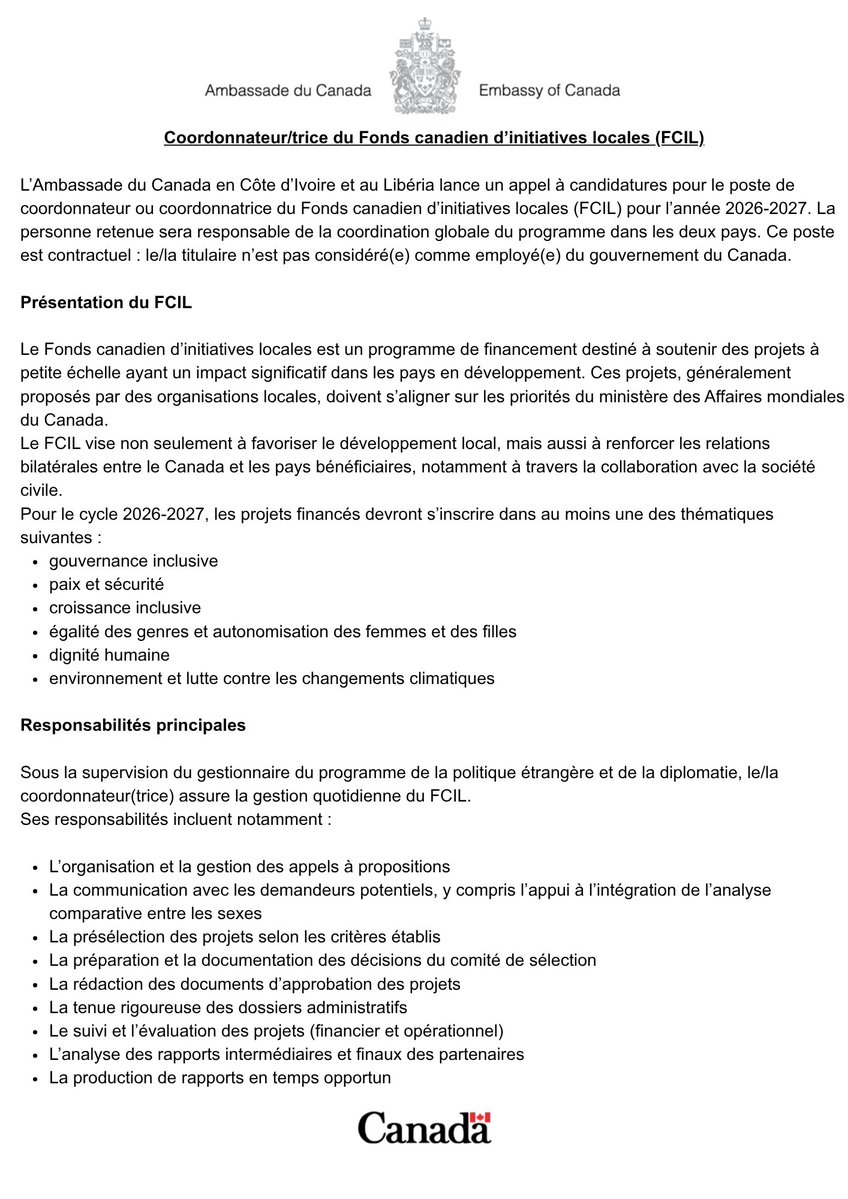 Ambassade du Canada Embassy of Canada

Coordonnateur/trice du Fonds canadien d'initiatives locales (FCIL)

L'Ambassade du Canada en Côte d'Ivoire et au Libéria lance un appel à candidatures pour le poste de coordonnateur ou coordonnatrice du Fonds canadien d'initiatives locales (FCIL) pour l'année 2026-2027. La personne retenue sera responsable de la coordination globale du programme dans les deux pays. Ce poste est contractuel : le/la titulaire n'est pas considéré(e) comme employé(e) du gouvernement du Canada.

Présentation du FCIL

Le Fonds canadien d'initiatives locales est un programme de financement destiné à soutenir des projets à petite échelle ayant un impact significatif dans les pays en développement. Ces projets, généralement proposés par des organisations locales, doivent s'aligner sur les priorités du ministère des Affaires mondiales du Canada.
Le FCIL vise non seulement à favoriser le développement local, mais aussi à renforcer les relations bilatérales entre le Canada et les pays bénéficiaires, notamment à travers la collaboration avec la société civile.
Pour le cycle 2026-2027, les projets financés devront s'inscrire dans au moins une des thématiques suivantes :
- gouvernance inclusive
- paix et sécurité
- croissance inclusive
- égalité des genres et autonomisation des femmes et des filles
- dignité humaine
- environnement et lutte contre les changements climatiques

Responsabilités principales

Sous la supervision du gestionnaire du programme de la politique étrangère et de la diplomatie, le/la coordonnateur(trice) assure la gestion quotidienne du FCIL.
Ses responsabilités incluent notamment :

- L'organisation et la gestion des appels à propositions
- La communication avec les demandeurs potentiels, y compris l'appui à l'intégration de l'analyse comparative entre les sexes
- La présélection des projets selon les critères établis
- La préparation et la documentation des décisions du comité de sélection
- La rédaction des documents d'approbation des projets
- La tenue rigoureuse des dossiers administratifs
- Le suivi et l'évaluation des projets (financier et opérationnel)
- L'analyse des rapports intermédiaires et finaux des partenaires
- La production de rapports en temps opportun

Canada